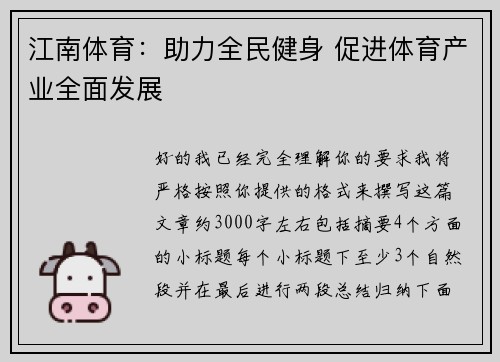 江南体育：助力全民健身 促进体育产业全面发展

好的我已经完全理解你的要求我将严格按照你提供的格式来撰写这篇文章约3000字左右包括摘要4个方面的小标题每个小标题下至少3个自然段并在最后进行两段总结归纳下面